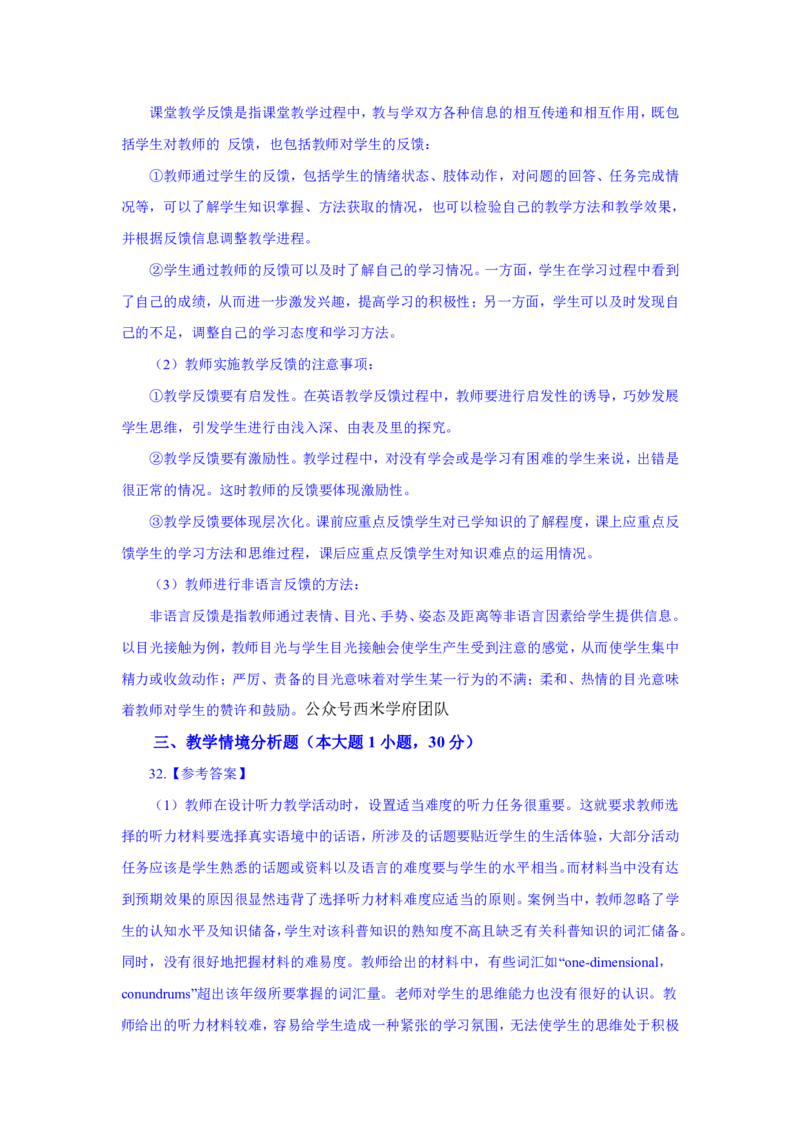 课堂教学反馈是指课堂教学过程中，教与学双方各种信息的相互传递和相互作用，既包括学生对教师的 反馈，也包括教师对学生的反馈：

①教师通过学生的反馈，包括学生的情绪状态、肢体动作，对问题的回答、任务完成情况等，可以了解学生知识掌握、方法获取的情况，也可以检验自己的教学方法和教学效果，并根据反馈信息调整教学进程。

②学生通过教师的反馈可以及时了解自己的学习情况。一方面，学生在学习过程中看到了自己的成绩，从而进一步激发兴趣，提高学习的积极性；另一方面，学生可以及时发现自己的不足，调整自己的学习态度和学习方法。

（2）教师实施教学反馈的注意事项：

①教学反馈要有启发性。在英语教学反馈过程中，教师要进行启发性的诱导，巧妙发展学生思维，引发学生进行由浅入深、由表及里的探究。

②教学反馈要有激励性。教学过程中，对没有学会或是学习有困难的学生来说，出错是很正常的情况。这时教师的反馈要体现激励性。

③教学反馈要体现层次化。课前应重点反馈学生对已学知识的了解程度，课上应重点反馈学生的学习方法和思维过程，课后应重点反馈学生对知识难点的运用情况。

（3）教师进行非语言反馈的方法：

非语言反馈是指教师通过表情、目光、手势、姿态及距离等非语言因素给学生提供信息。以目光接触为例，教师目光与学生目光接触会使学生产生受到注意的感觉，从而使学生集中精力或收敛动作；严厉、责备的目光意味着对学生某一行为的不满；柔和、热情的目光意味着教师对学生的赞许和鼓励。公众号西米学府团队

三、教学情境分析题（本大题 1 小题，30 分）

32.【参考答案】

（1）教师在设计听力教学活动时，设置适当难度的听力任务很重要。这就要求教师选择的听力材料要选择真实语境中的话语，所涉及的话题要贴近学生的生活体验，大部分活动任务应该是学生熟悉的话题或资料以及语言的难度要与学生的水平相当。而材料当中没有达到预期效果的原因很显然违背了选择听力材料难度应适当的原则。案例当中，教师忽略了学生的认知水平及知识储备，学生对该科普知识的熟知度不高且缺乏有关科普知识的词汇储备。同时，没有很好地把握材料的难易度。教师给出的材料中，有些词汇如“one-dimensional，conundrums”超出该年级所要掌握的词汇量。老师对学生的思维能力也没有很好的认识。教师给出的听力材料较难，容易给学生造成一种紧张的学习氛围，无法使学生的思维处于积极